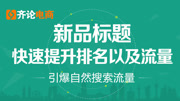 齐论电商

新品标题
快速提升排名以及流量

引爆自然搜索流量